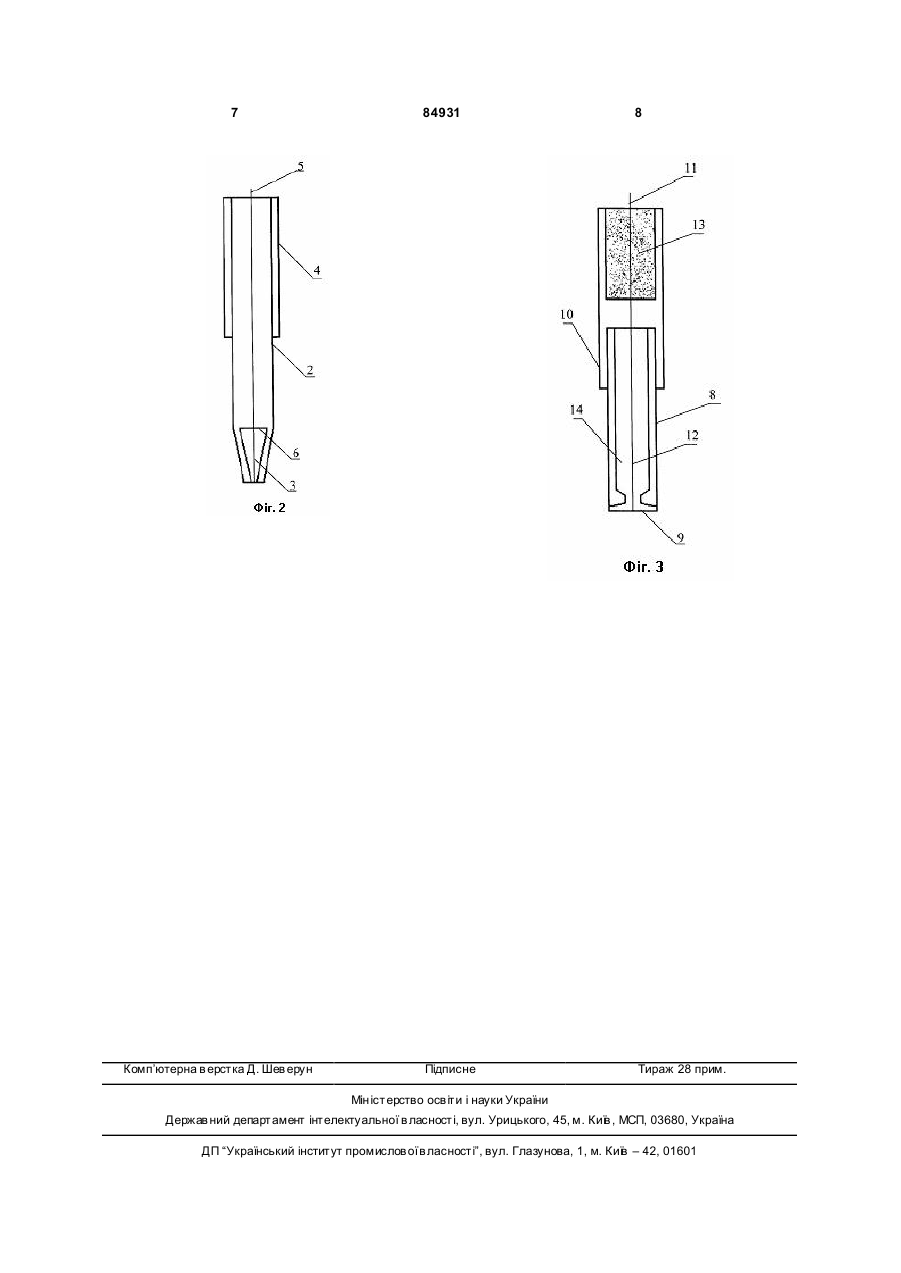 7 84931 8

5

4

2

6

3

Фіг. 2

11

13

10

8

14

12

9

Фіг. 3

Комп'ютерна верстка Д. Шеверун Підписне Тираж 28 прим.

Міністерство освіти і науки України

Державний департамент інтелектуальної власності, вул. Урицького, 45, м. Київ, МСП, 03680, Україна

ДП "Український інститут промислової власності", вул. Глазунова, 1, м. Київ – 42, 01601